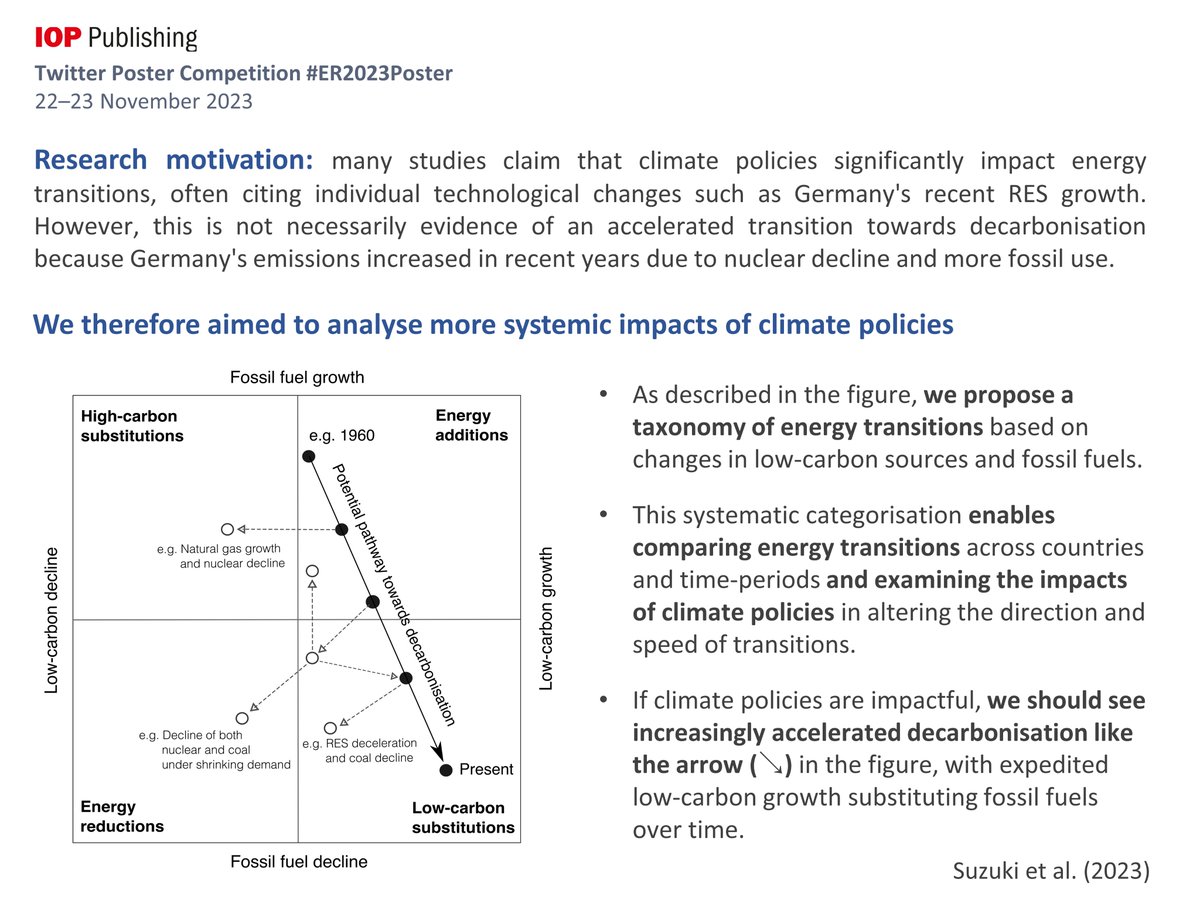 IOP Publishing
Twitter Poster Competition #ER2023Poster
22–23 November 2023

Research motivation: many studies claim that climate policies significantly impact energy transitions, often citing individual technological changes such as Germany's recent RES growth. However, this is not necessarily evidence of an accelerated transition towards decarbonisation because Germany's emissions increased in recent years due to nuclear decline and more fossil use.

We therefore aimed to analyse more systemic impacts of climate policies

Fossil fuel growth
High-carbon substitutions
Energy additions
e.g. 1960
Potential pathway towards decarbonisation
e.g. Natural gas growth and nuclear decline
Low-carbon decline
Low-carbon growth
e.g. Decline of both nuclear and coal under shrinking demand
e.g. RES deceleration and coal decline
Present
Energy reductions
Low-carbon substitutions
Fossil fuel decline

• As described in the figure, we propose a taxonomy of energy transitions based on changes in low-carbon sources and fossil fuels.

• This systematic categorisation enables comparing energy transitions across countries and time-periods and examining the impacts of climate policies in altering the direction and speed of transitions.

• If climate policies are impactful, we should see increasingly accelerated decarbonisation like the arrow (↘) in the figure, with expedited low-carbon growth substituting fossil fuels over time.

Suzuki et al. (2023)